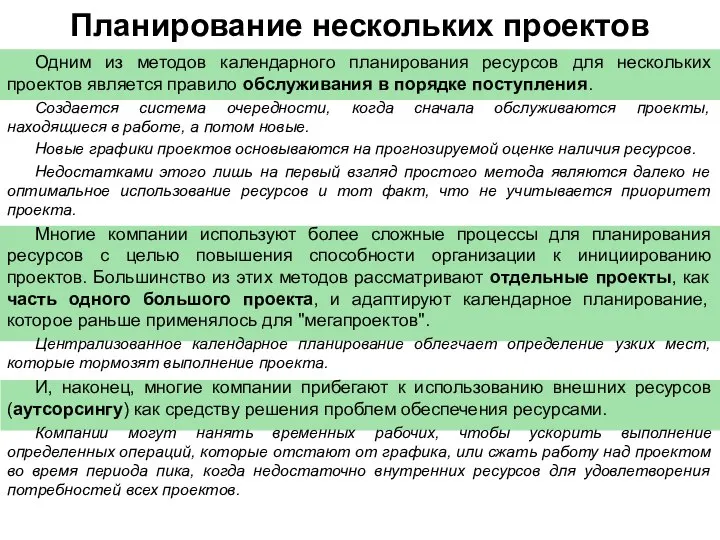 Планирование нескольких проектов

Одним из методов календарного планирования ресурсов для нескольких проектов является правило обслуживания в порядке поступления.

Создается система очередности, когда сначала обслуживаются проекты, находящиеся в работе, а потом новые.

Новые графики проектов основываются на прогнозируемой оценке наличия ресурсов.

Недостатками этого лишь на первый взгляд простого метода являются далеко не оптимальное использование ресурсов и тот факт, что не учитывается приоритет проекта.

Многие компании используют более сложные процессы для планирования ресурсов с целью повышения способности организации к инициированию проектов. Большинство из этих методов рассматривают отдельные проекты, как часть одного большого проекта, и адаптируют календарное планирование, которое раньше применялось для "мегапроектов".

Централизованное календарное планирование облегчает определение узких мест, которые тормозят выполнение проекта.

И, наконец, многие компании прибегают к использованию внешних ресурсов (аутсорсингу) как средству решения проблем обеспечения ресурсами.

Компании могут нанять временных рабочих, чтобы ускорить выполнение определенных операций, которые отстают от графика, или сжать работу над проектом во время периода пика, когда недостаточно внутренних ресурсов для удовлетворения потребностей всех проектов.